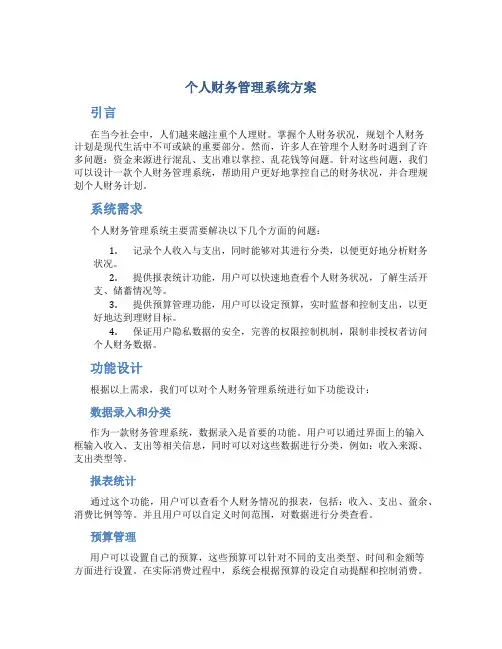 个人财务管理系统方案

引言

在当今社会中，人们越来越注重个人理财。掌握个人财务状况，规划个人财务计划是现代生活中不可或缺的重要部分。然而，许多人在管理个人财务时遇到了许多问题：资金来源进行混乱、支出难以掌控、乱花钱等问题。针对这些问题，我们可以设计一款个人财务管理系统，帮助用户更好地掌控自己的财务状况，并合理规划个人财务计划。

系统需求

个人财务管理系统主要需要解决以下几个方面的问题：

1. 记录个人收入与支出，同时能够对其进行分类，以便更好地分析财务状况。
2. 提供报表统计功能，用户可以快速地查看个人财务状况，了解生活开支、储蓄情况等。
3. 提供预算管理功能，用户可以设定预算，实时监督和控制支出，以更好地达到理财目标。
4. 保证用户隐私数据的安全，完善的权限控制机制，限制非授权者访问个人财务数据。

功能设计

根据以上需求，我们可以对个人财务管理系统进行如下功能设计：

数据录入和分类

作为一款财务管理系统，数据录入是首要的功能。用户可以通过界面上的输入框输入收入、支出等相关信息，同时可以对这些数据进行分类，例如：收入来源、支出类型等。

报表统计

通过这个功能，用户可以查看个人财务情况的报表，包括：收入、支出、盈余、消费比例等等。并且用户可以自定义时间范围，对数据进行分类查看。

预算管理

用户可以设置自己的预算，这些预算可以针对不同的支出类型、时间和金额等方面进行设置。在实际消费过程中，系统会根据预算的设定自动提醒和控制消费。